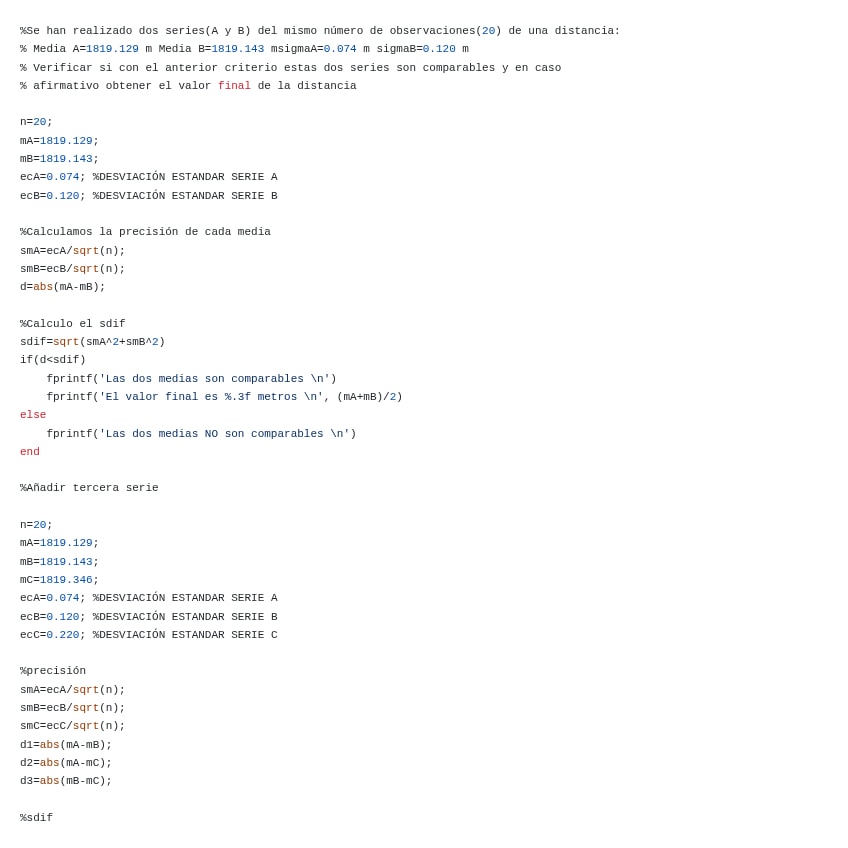 %Se han realizado dos series(A y B) del mismo número de observaciones(20) de una distancia:
% Media A=1819.129 m Media B=1819.143 msigmaA=0.074 m sigmaB=0.120 m
% Verificar si con el anterior criterio estas dos series son comparables y en caso
% afirmativo obtener el valor final de la distancia

n=20;
mA=1819.129;
mB=1819.143;
ecA=0.074; %DESVIACIÓN ESTANDAR SERIE A
ecB=0.120; %DESVIACIÓN ESTANDAR SERIE B

%Calculamos la precisión de cada media
smA=ecA/sqrt(n);
smB=ecB/sqrt(n);
d=abs(mA-mB);

%Calculo el sdif
sdif=sqrt(smA^2+smB^2)
if(d<sdif)
    fprintf('Las dos medias son comparables \n')
    fprintf('El valor final es %.3f metros \n', (mA+mB)/2)
else
    fprintf('Las dos medias NO son comparables \n')
end

%Añadir tercera serie

n=20;
mA=1819.129;
mB=1819.143;
mC=1819.346;
ecA=0.074; %DESVIACIÓN ESTANDAR SERIE A
ecB=0.120; %DESVIACIÓN ESTANDAR SERIE B
ecC=0.220; %DESVIACIÓN ESTANDAR SERIE C

%precisión
smA=ecA/sqrt(n);
smB=ecB/sqrt(n);
smC=ecC/sqrt(n);
d1=abs(mA-mB);
d2=abs(mA-mC);
d3=abs(mB-mC);

%sdif